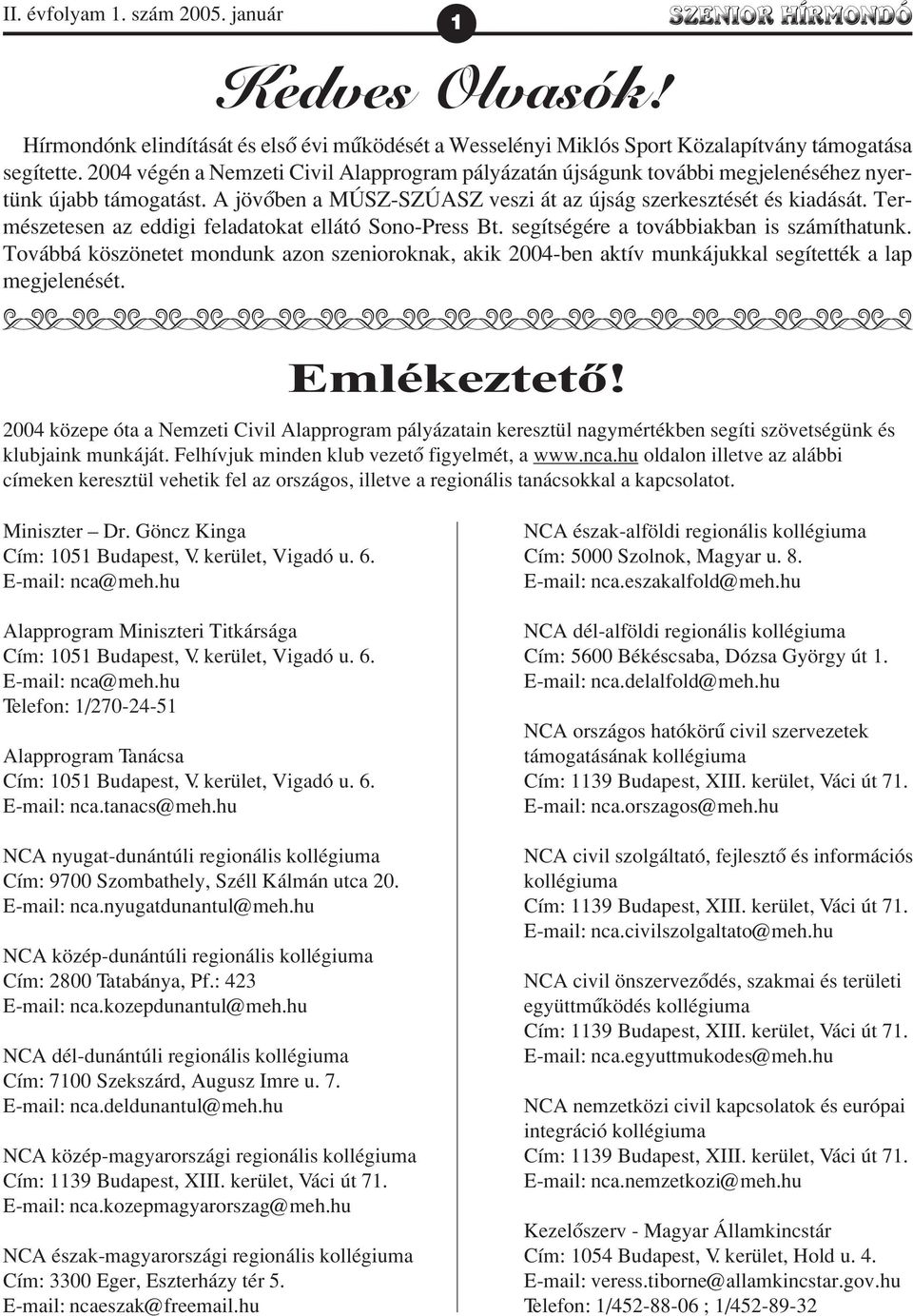 II. évfolyam 1. szám 2005. január

1

SZENIOR HÍRMONDÓ

Kedves Olvasók!

Hírmondónk elindítását és első évi működését a Wesselényi Miklós Sport Közalapítvány támogatása segítette. 2004 végén a Nemzeti Civil Alapprogram pályázatán újságunk további megjelenéséhez nyertünk újabb támogatást. A jövőben a MÚSZ-SZÚASZ veszi át az újság szerkesztését és kiadását. Természetesen az eddigi feladatokat ellátó Sono-Press Bt. segítségére a továbbiakban is számíthatunk. Továbbá köszönetet mondunk azon szenioroknak, akik 2004-ben aktív munkájukkal segítették a lap megjelenését.

Emlékeztető!

2004 közepe óta a Nemzeti Civil Alapprogram pályázatain keresztül nagymértékben segíti szövetségünk és klubjaink munkáját. Felhívjuk minden klub vezető figyelmét, a www.nca.hu oldalon illetve az alábbi címeken keresztül vehetik fel az országos, illetve a regionális tanácsokkal a kapcsolatot.

Miniszter – Dr. Göncz Kinga
Cím: 1051 Budapest, V. kerület, Vigadó u. 6.
E-mail: nca@meh.hu

Alapprogram Miniszteri Titkársága
Cím: 1051 Budapest, V. kerület, Vigadó u. 6.
E-mail: nca@meh.hu
Telefon: 1/270-24-51

Alapprogram Tanácsa
Cím: 1051 Budapest, V. kerület, Vigadó u. 6.
E-mail: nca.tanacs@meh.hu

NCA nyugat-dunántúli regionális kollégiuma
Cím: 9700 Szombathely, Széll Kálmán utca 20.
E-mail: nca.nyugatdunantul@meh.hu

NCA közép-dunántúli regionális kollégiuma
Cím: 2800 Tatabánya, Pf.: 423
E-mail: nca.kozepdunantul@meh.hu

NCA dél-dunántúli regionális kollégiuma
Cím: 7100 Szekszárd, Augusz Imre u. 7.
E-mail: nca.deldunantul@meh.hu

NCA közép-magyarországi regionális kollégiuma
Cím: 1139 Budapest, XIII. kerület, Váci út 71.
E-mail: nca.kozepmagyarorszag@meh.hu

NCA észak-magyarországi regionális kollégiuma
Cím: 3300 Eger, Eszterházy tér 5.
E-mail: ncaeszak@freemail.hu

NCA észak-alföldi regionális kollégiuma
Cím: 5000 Szolnok, Magyar u. 8.
E-mail: nca.eszakalfold@meh.hu

NCA dél-alföldi regionális kollégiuma
Cím: 5600 Békéscsaba, Dózsa György út 1.
E-mail: nca.delalfold@meh.hu

NCA országos hatókörű civil szervezetek támogatásának kollégiuma
Cím: 1139 Budapest, XIII. kerület, Váci út 71.
E-mail: nca.orszagos@meh.hu

NCA civil szolgáltató, fejlesztő és információs kollégiuma
Cím: 1139 Budapest, XIII. kerület, Váci út 71.
E-mail: nca.civilszolgaltato@meh.hu

NCA civil önszerveződés, szakmai és területi együttműködés kollégiuma
Cím: 1139 Budapest, XIII. kerület, Váci út 71.
E-mail: nca.egyuttmukodes@meh.hu

NCA nemzetközi civil kapcsolatok és európai integráció kollégiuma
Cím: 1139 Budapest, XIII. kerület, Váci út 71.
E-mail: nca.nemzetkozi@meh.hu

Kezelőszerv - Magyar Államkincstár
Cím: 1054 Budapest, V. kerület, Hold u. 4.
E-mail: veress.tiborne@allamkincstar.gov.hu
Telefon: 1/452-88-06 ; 1/452-89-32